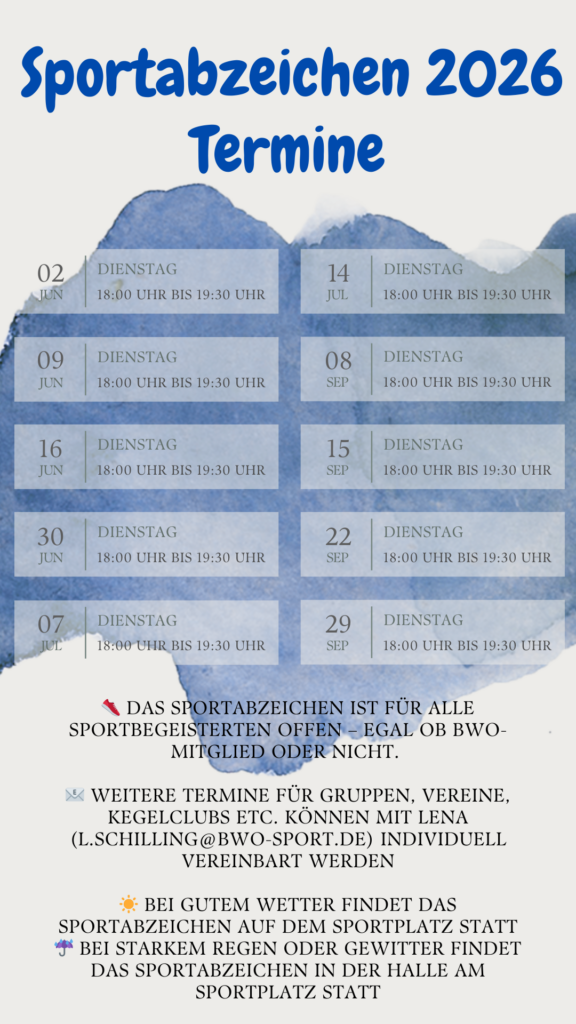 Sportabzeichen 2026
Termine

02
JUN
DIENSTAG
18:00 UHR BIS 19:30 UHR

09
JUN
DIENSTAG
18:00 UHR BIS 19:30 UHR

16
JUN
DIENSTAG
18:00 UHR BIS 19:30 UHR

30
JUN
DIENSTAG
18:00 UHR BIS 19:30 UHR

07
JUL
DIENSTAG
18:00 UHR BIS 19:30 UHR

14
JUL
DIENSTAG
18:00 UHR BIS 19:30 UHR

08
SEP
DIENSTAG
18:00 UHR BIS 19:30 UHR

15
SEP
DIENSTAG
18:00 UHR BIS 19:30 UHR

22
SEP
DIENSTAG
18:00 UHR BIS 19:30 UHR

29
SEP
DIENSTAG
18:00 UHR BIS 19:30 UHR

👟 DAS SPORTABZEICHEN IST FÜR ALLE SPORTBEGEISTERTEN OFFEN – EGAL OB BWO-MITGLIED ODER NICHT.

✉️ WEITERE TERMINE FÜR GRUPPEN, VEREINE, KEGELCLUBS ETC. KÖNNEN MIT LENA (L.SCHILLING@BWO-SPORT.DE) INDIVIDUELL VEREINBART WERDEN

☀️ BEI GUTEM WETTER FINDET DAS SPORTABZEICHEN AUF DEM SPORTPLATZ STATT
☔ BEI STARKEM REGEN ODER GEWITTER FINDET DAS SPORTABZEICHEN IN DER HALLE AM SPORTPLATZ STATT